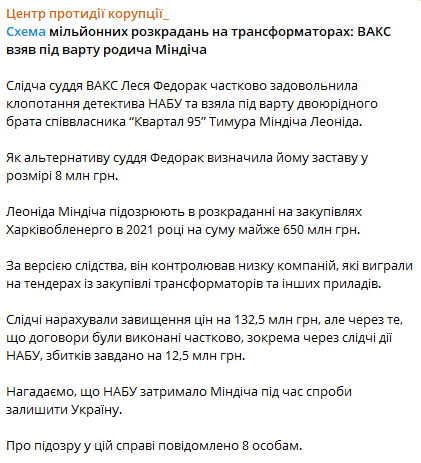 Центр протидії корупції_

Схема мільйонних розкрадань на трансформаторах: ВАКС взяв під варту родича Міндіча

Слідча суддя ВАКС Леся Федорак частково задовольнила клопотання детектива НАБУ та взяла під варту двоюрідного брата співвласника “Квартал 95” Тимура Міндіча Леоніда.

Як альтернативу суддя Федорак визначила йому заставу у розмірі 8 млн грн.

Леоніда Міндіча підозрюють в розкраданні на закупівлях Харківобленерго в 2021 році на суму майже 650 млн грн.

За версією слідства, він контролював низку компаній, які виграли на тендерах із закупівлі трансформаторів та інших приладів.

Слідчі нарахували завищення цін на 132,5 млн грн, але через те, що договори були виконані частково, зокрема через слідчі дії НАБУ, збитків завдано на 12,5 млн грн.

Нагадаємо, що НАБУ затримало Міндіча під час спроби залишити Україну.

Про підозру у цій справі повідомлено 8 особам.